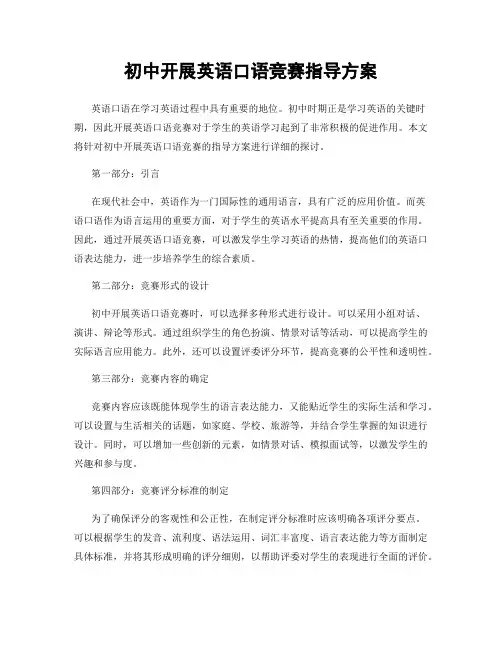 初中开展英语口语竞赛指导方案

英语口语在学习英语过程中具有重要的地位。初中时期正是学习英语的关键时期，因此开展英语口语竞赛对于学生的英语学习起到了非常积极的促进作用。本文将针对初中开展英语口语竞赛的指导方案进行详细的探讨。

第一部分：引言

在现代社会中，英语作为一门国际性的通用语言，具有广泛的应用价值。而英语口语作为语言运用的重要方面，对于学生的英语水平提高具有至关重要的作用。因此，通过开展英语口语竞赛，可以激发学生学习英语的热情，提高他们的英语口语表达能力，进一步培养学生的综合素质。

第二部分：竞赛形式的设计

初中开展英语口语竞赛时，可以选择多种形式进行设计。可以采用小组对话、演讲、辩论等形式。通过组织学生的角色扮演、情景对话等活动，可以提高学生的实际语言应用能力。此外，还可以设置评委评分环节，提高竞赛的公平性和透明性。

第三部分：竞赛内容的确定

竞赛内容应该既能体现学生的语言表达能力，又能贴近学生的实际生活和学习。可以设置与生活相关的话题，如家庭、学校、旅游等，并结合学生掌握的知识进行设计。同时，可以增加一些创新的元素，如情景对话、模拟面试等，以激发学生的兴趣和参与度。

第四部分：竞赛评分标准的制定

为了确保评分的客观性和公正性，在制定评分标准时应该明确各项评分要点。可以根据学生的发音、流利度、语法运用、词汇丰富度、语言表达能力等方面制定具体标准，并将其形成明确的评分细则，以帮助评委对学生的表现进行全面的评价。